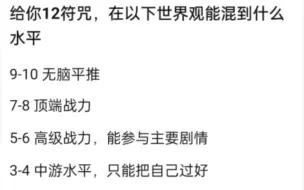 给你12符咒，在以下世界观能混到什么水平

9-10 无脑平推

7-8 顶端战力

5-6 高级战力，能参与主要剧情

3-4 中游水平，只能把自己过好